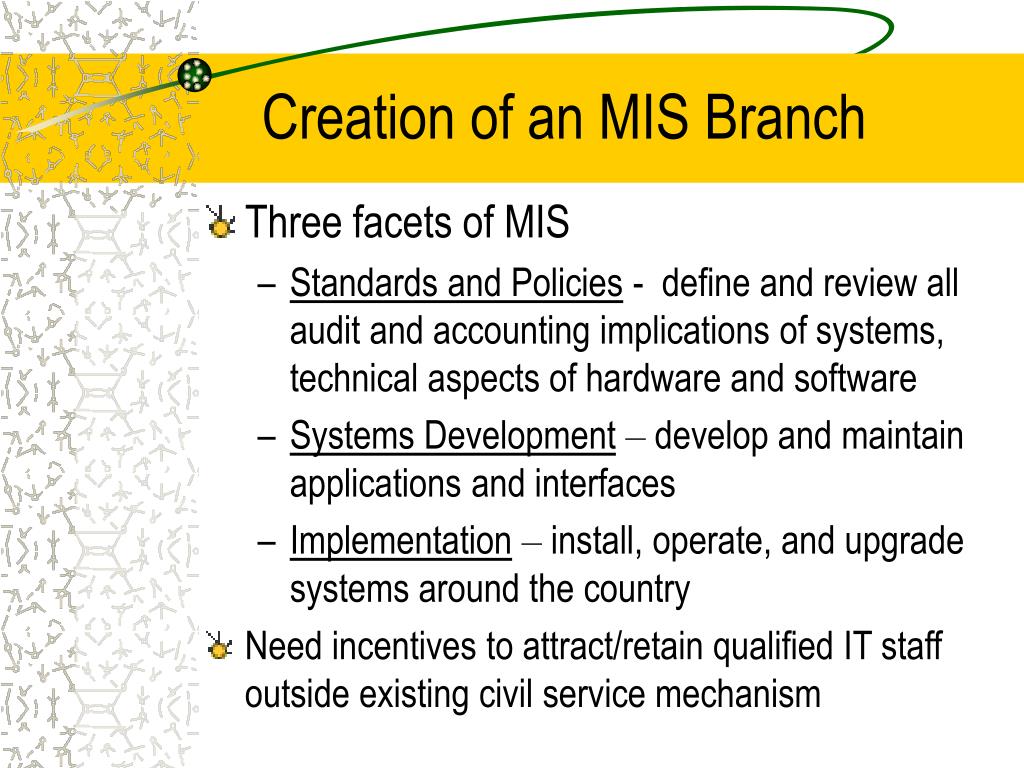 Creation of an MIS Branch

Three facets of MIS

– Standards and Policies - define and review all audit and accounting implications of systems, technical aspects of hardware and software

– Systems Development – develop and maintain applications and interfaces

– Implementation – install, operate, and upgrade systems around the country

Need incentives to attract/retain qualified IT staff outside existing civil service mechanism